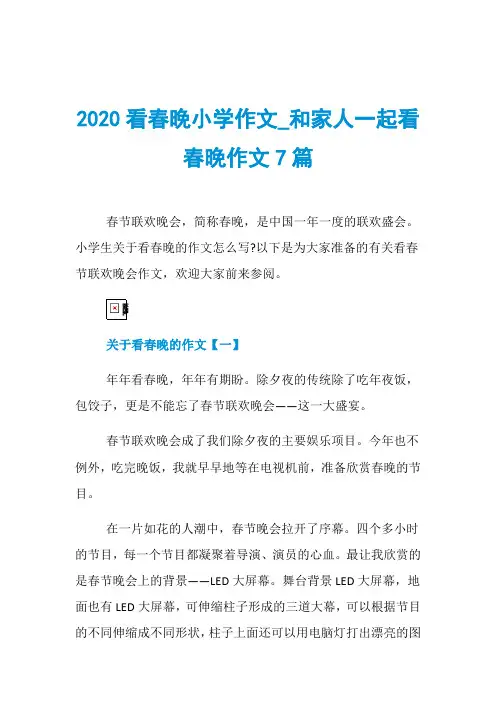 2020 看春晚小学作文_和家人一起看春晚作文 7 篇

春节联欢晚会，简称春晚，是中国一年一度的联欢盛会。小学生关于看春晚的作文怎么写?以下是为大家准备的有关看春节联欢晚会作文，欢迎大家前来参阅。

关于看春晚的作文【一】

年年看春晚，年年有期盼。除夕夜的传统除了吃年夜饭，包饺子，更是不能忘了春节联欢晚会——这一大盛宴。

春节联欢晚会成了我们除夕夜的主要娱乐项目。今年也不例外，吃完晚饭，我就早早地等在电视机前，准备欣赏春晚的节目。

在一片如花的人潮中，春节晚会拉开了序幕。四个多小时的节目，每一个节目都凝聚着导演、演员的心血。最让我欣赏的是春节晚会上的背景——LED 大屏幕。舞台背景 LED 大屏幕，地面也有 LED 大屏幕，可伸缩柱子形成的三道大幕，可以根据节目的不同伸缩成不同形状，柱子上面还可以用电脑灯打出漂亮的图